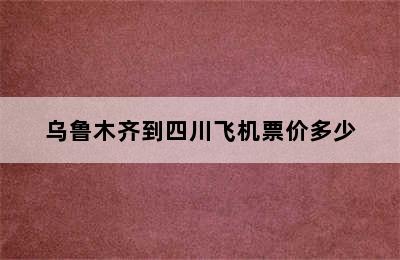 乌鲁木齐到四川飞机票价多少